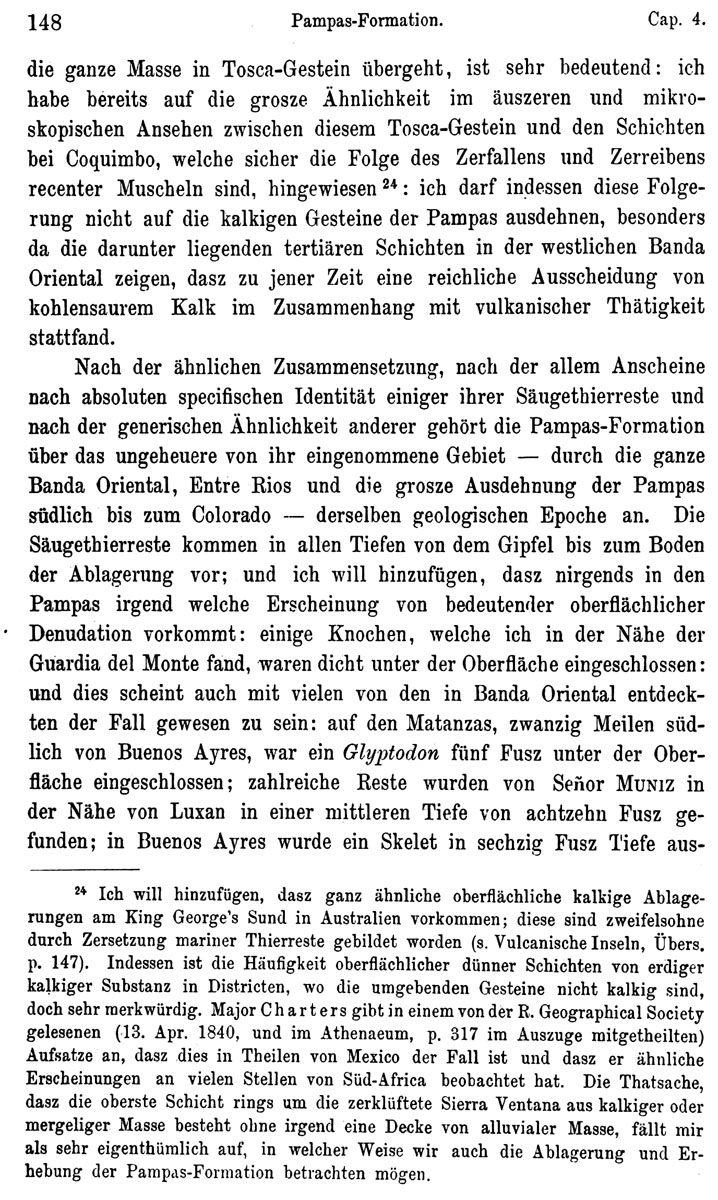 148 Pampas-Formation. Cap. 4.

die ganze Masse in Tosca-Gestein übergeht, ist sehr bedeutend: ich habe bereits auf die grosze Ähnlichkeit im äuszeren und mikroskopischen Ansehen zwischen diesem Tosca-Gestein und den Schichten bei Coquimbo, welche sicher die Folge des Zerfallens und Zerreibens recenter Muscheln sind, hingewiesen $^{24}$: ich darf indessen diese Folgerung nicht auf die kalkigen Gesteine der Pampas ausdehnen, besonders da die darunter liegenden tertiären Schichten in der westlichen Banda Oriental zeigen, dasz zu jener Zeit eine reichliche Ausscheidung von kohlensaurem Kalk im Zusammenhang mit vulkanischer Thätigkeit stattfand.

Nach der ähnlichen Zusammensetzung, nach der allem Anscheine nach absoluten specifischen Identität einiger ihrer Säugethierreste und nach der generischen Ähnlichkeit anderer gehört die Pampas-Formation über das ungeheuere von ihr eingenommene Gebiet — durch die ganze Banda Oriental, Entre Rios und die grosze Ausdehnung der Pampas südlich bis zum Colorado — derselben geologischen Epoche an. Die Säugethierreste kommen in allen Tiefen von dem Gipfel bis zum Boden der Ablagerung vor; und ich will hinzufügen, dasz nirgends in den Pampas irgend welche Erscheinung von bedeutender oberflächlicher Denudation vorkommt: einige Knochen, welche ich in der Nähe der Guardia del Monte fand, waren dicht unter der Oberfläche eingeschlossen: und dies scheint auch mit vielen von den in Banda Oriental entdeckten der Fall gewesen zu sein: auf den Matanzas, zwanzig Meilen südlich von Buenos Ayres, war ein Glyptodon fünf Fusz unter der Oberfläche eingeschlossen; zahlreiche Reste wurden von Señor MUNIZ in der Nähe von Luxan in einer mittleren Tiefe von achtzehn Fusz gefunden; in Buenos Ayres wurde ein Skelet in sechzig Fusz Tiefe aus-

$^{24}$ Ich will hinzufügen, dasz ganz ähnliche oberflächliche kalkige Ablagerungen am King George's Sund in Australien vorkommen; diese sind zweifelsohne durch Zersetzung mariner Thierreste gebildet worden (s. Vulcanische Inseln, Übers. p. 147). Indessen ist die Häufigkeit oberflächlicher dünner Schichten von erdiger kalkiger Substanz in Districten, wo die umgebenden Gesteine nicht kalkig sind, doch sehr merkwürdig. Major Charters gibt in einem von der R. Geographical Society gelesenen (13. Apr. 1840, und im Athenaeum, p. 317 im Auszuge mitgetheilten) Aufsatze an, dasz dies in Theilen von Mexico der Fall ist und dasz er ähnliche Erscheinungen an vielen Stellen von Süd-Africa beobachtet hat. Die Thatsache, dasz die oberste Schicht rings um die zerklüftete Sierra Ventana aus kalkiger oder mergeliger Masse besteht ohne irgend eine Decke von alluvialer Masse, fällt mir als sehr eigenthümlich auf, in welcher Weise wir auch die Ablagerung und Erhebung der Pampas-Formation betrachten mögen.